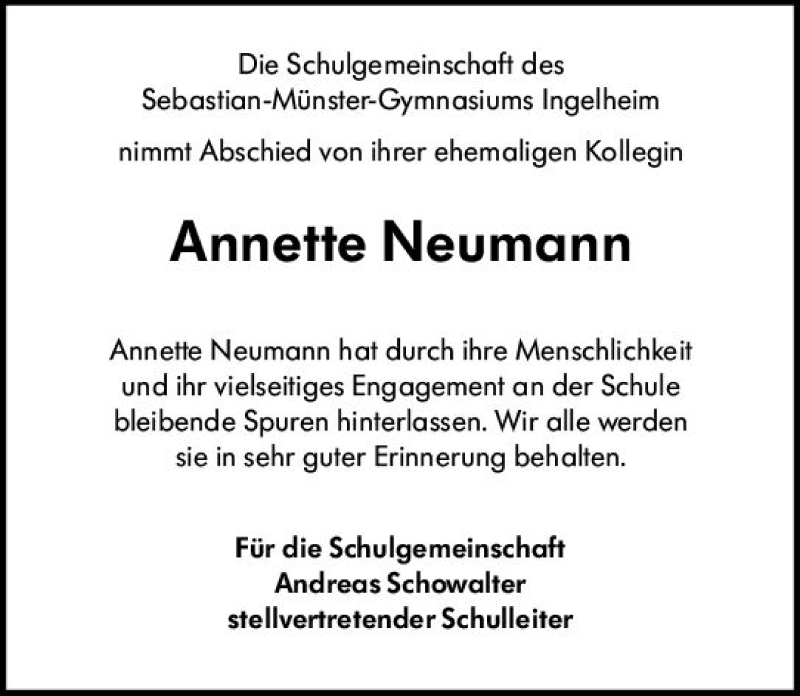 Die Schulgemeinschaft des
Sebastian-Münster-Gymnasiums Ingelheim

nimmt Abschied von ihrer ehemaligen Kollegin

Annette Neumann

Annette Neumann hat durch ihre Menschlichkeit und ihr vielseitiges Engagement an der Schule bleibende Spuren hinterlassen. Wir alle werden sie in sehr guter Erinnerung behalten.

Für die Schulgemeinschaft
Andreas Schowalter
stellvertretender Schulleiter